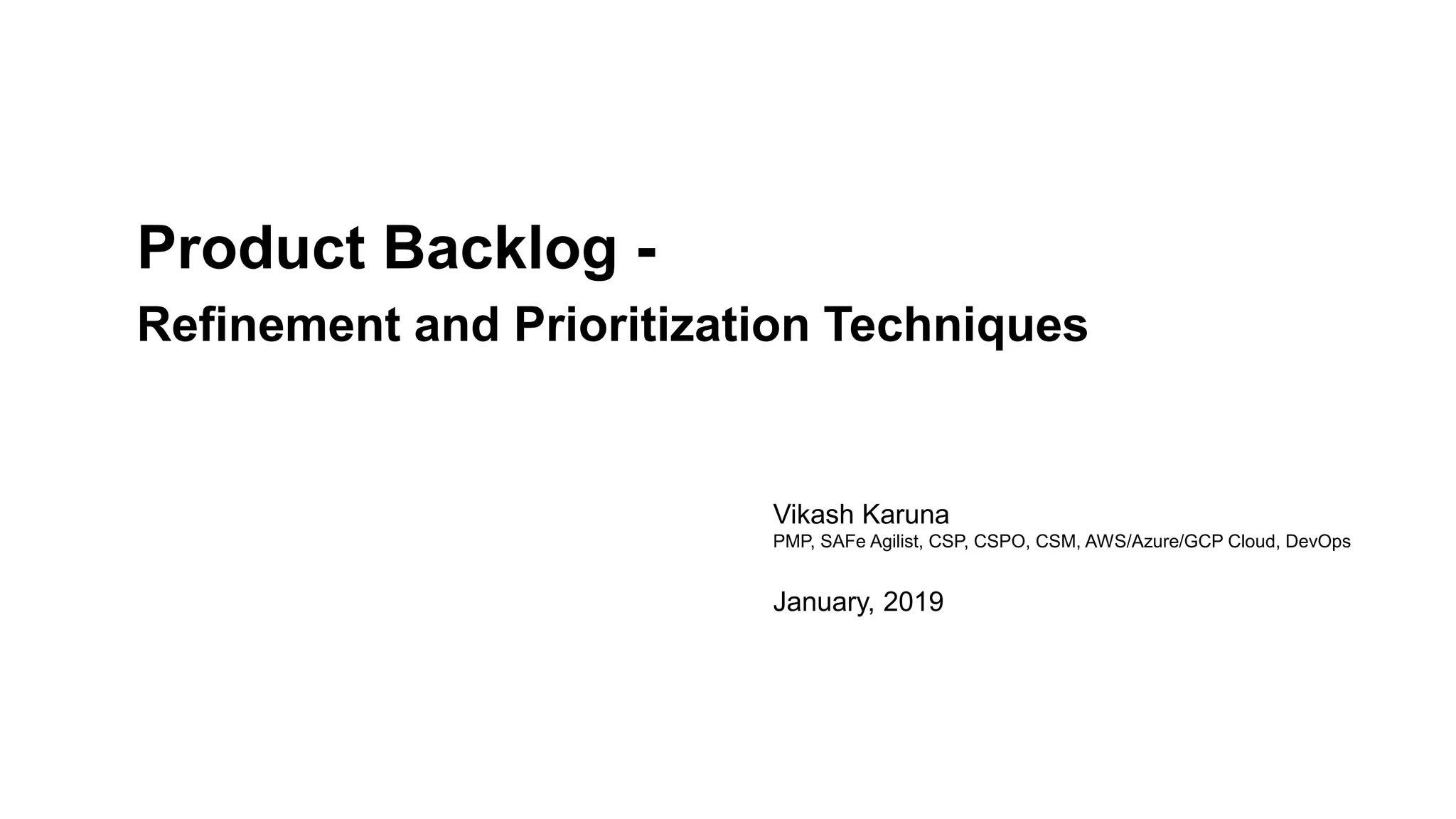 Product Backlog -

Refinement and Prioritization Techniques

Vikash Karuna
PMP, SAFe Agilist, CSP, CSPO, CSM, AWS/Azure/GCP Cloud, DevOps

January, 2019